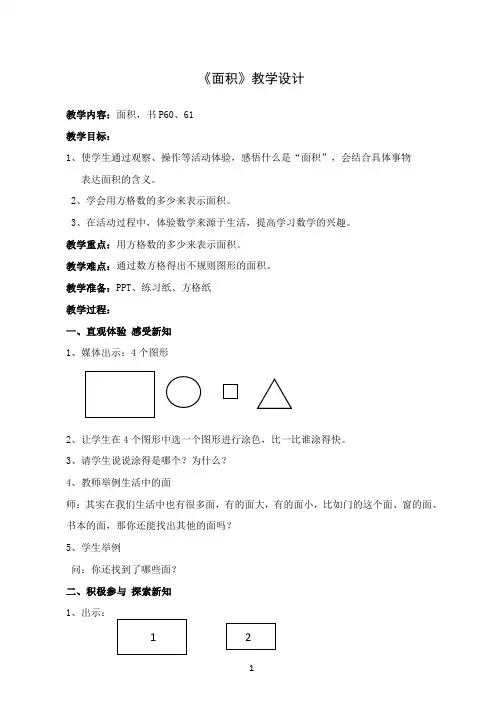 《面积》教学设计

教学内容：面积，书 P60、61

教学目标：

1、使学生通过观察、操作等活动体验，感悟什么是“面积”，会结合具体事物表达面积的含义。

2、学会用方格数的多少来表示面积。

3、在活动过程中，体验数学来源于生活，提高学习数学的兴趣。

教学重点：用方格数的多少来表示面积。

教学难点：通过数方格得出不规则图形的面积。

教学准备：PPT、练习纸、方格纸

教学过程：

一、直观体验 感受新知

1、媒体出示：4 个图形

2、让学生在 4 个图形中选一个图形进行涂色，比一比谁涂得快。

3、请学生说说涂得是哪个？为什么？

4、教师举例生活中的面

师：其实在我们生活中也有很多面，有的面大，有的面小，比如门的这个面、窗的面、书本的面，那你还能找出其他的面吗？

5、学生举例

问：你还找到了哪些面？

二、积极参与 探索新知

1、出示：

1

2

1